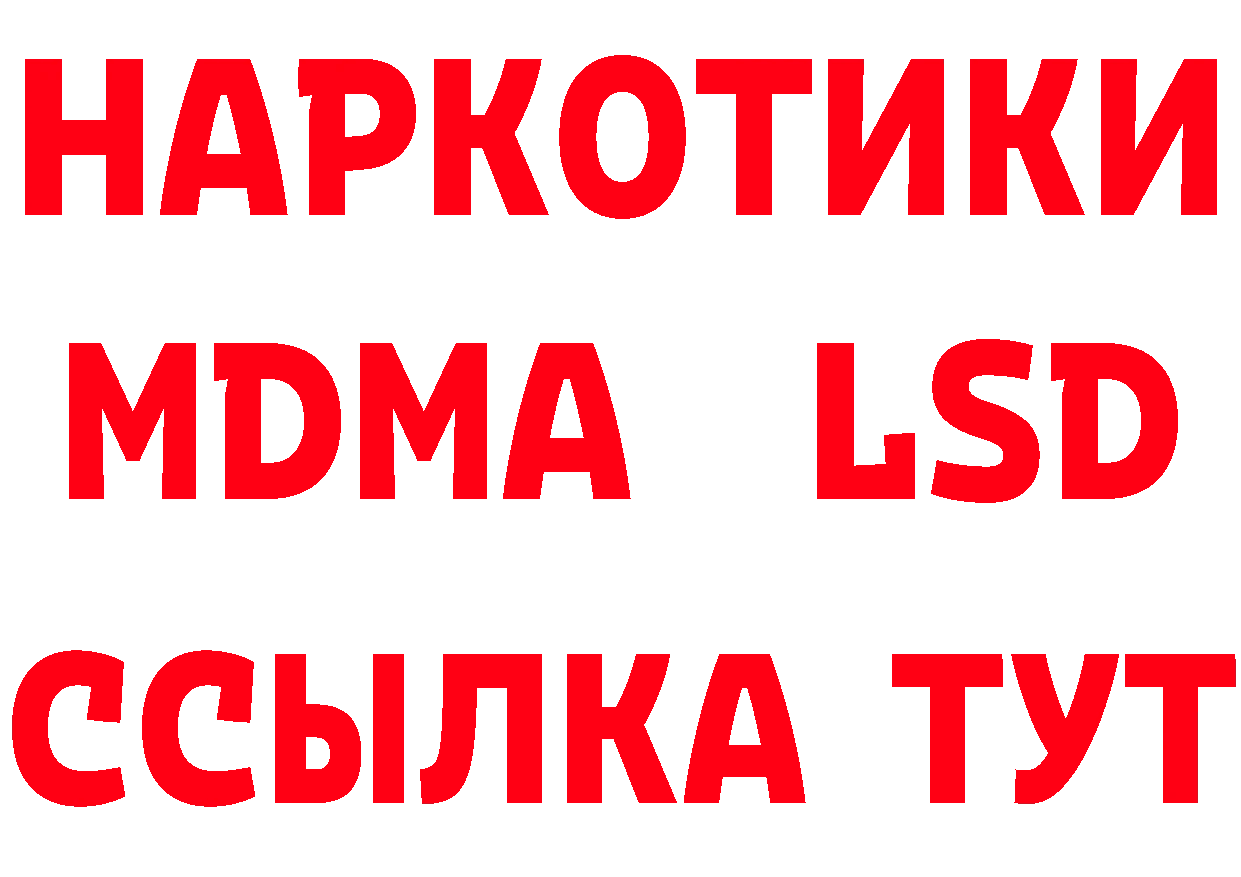 НАРКОТИКИ
MDMA LSD
ССЫЛКА ТУТ